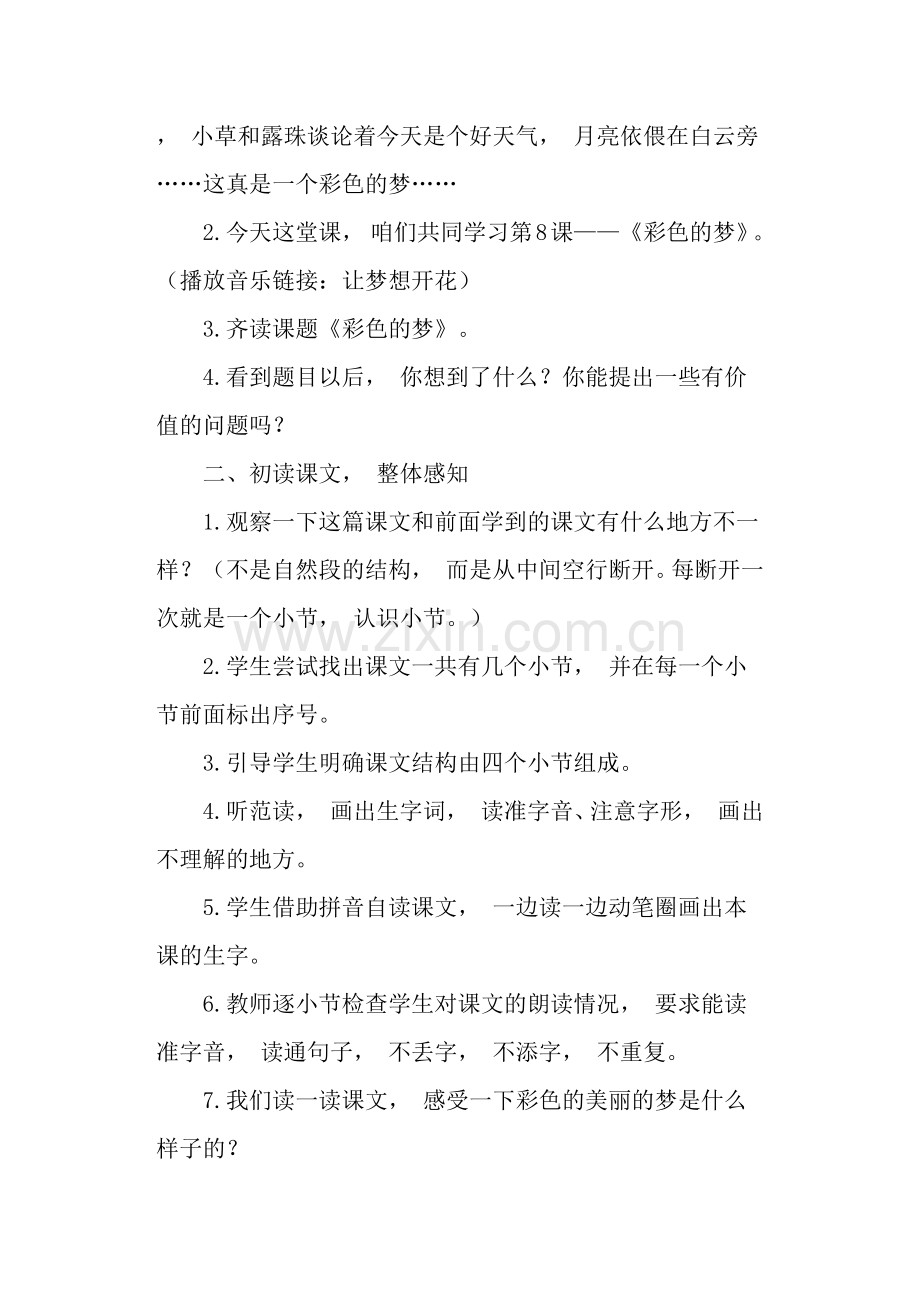 ， 小草和露珠谈论着今天是个好天气， 月亮依偎在白云旁……这真是一个彩色的梦……

2.今天这堂课， 咱们共同学习第8课——《彩色的梦》。（播放音乐链接：让梦想开花）

3.齐读课题《彩色的梦》。

4.看到题目以后， 你想到了什么？你能提出一些有价值的问题吗？

二、初读课文， 整体感知

1.观察一下这篇课文和前面学到的课文有什么地方不一样？（不是自然段的结构， 而是从中间空行断开。每断开一次就是一个小节， 认识小节。）

www.zixin.com.cn

2.学生尝试找出课文一共有几个小节， 并在每一个小节前面标出序号。

3.引导学生明确课文结构由四个小节组成。

4.听范读， 画出生字词， 读准字音、注意字形， 画出不理解的地方。

5.学生借助拼音自读课文， 一边读一边动笔圈画出本课的生字。

6.教师逐小节检查学生对课文的朗读情况， 要求能读准字音， 读通句子， 不丢字， 不添字， 不重复。

7.我们读一读课文， 感受一下彩色的美丽的梦是什么样子的？